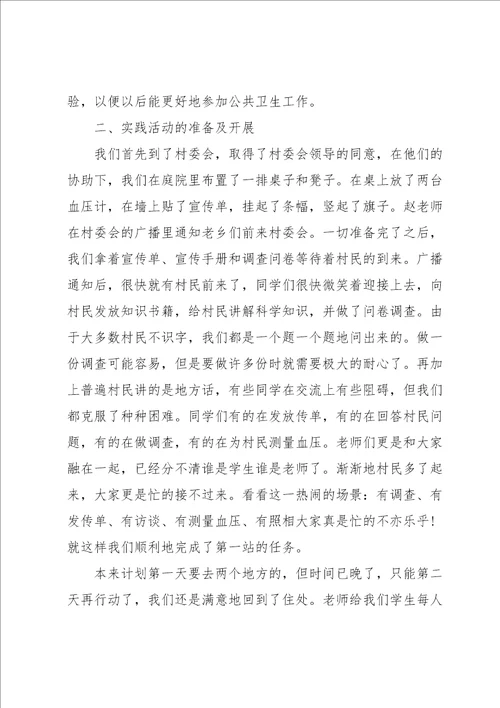 验，以便以后能更好地参加公共卫生工作。

二、实践活动的准备及开展

我们首先到了村委会，取得了村委会领导的同意，在他们的协助下，我们在庭院里布置了一排桌子和凳子。在桌上放了两台血压计，在墙上贴了宣传单，挂起了条幅，竖起了旗子。赵老师在村委会的广播里通知老乡们前来村委会。一切准备完了之后，我们拿着宣传单、宣传手册和调查问卷等待着村民的到来。广播通知后，很快就有村民前来了，同学们很快微笑着迎接上去，向村民发放知识书籍，给村民讲解科学知识，并做了问卷调查。由于大多数村民不识字，我们都是一个题一个题地问出来的。做一份调查可能容易，但是要做许多份时就需要极大的耐心了。再加上普遍村民讲的是地方话，有些同学在交流上有些阻碍，但我们都克服了种种困难。同学们有的在发放传单，有的在回答村民问题，有的在做调查，有的在为村民测量血压。老师们更是和大家融在一起，已经分不清谁是学生谁是老师了。渐渐地村民多了起来，大家更是忙的接不过来。看看这一热闹的场景：有调查、有发传单、有访谈、有测量血压、有照相大家真是忙的不亦乐乎！就这样我们顺利地完成了第一站的任务。

本来计划第一天要去两个地方的，但时间已晚了，只能第二天再行动了，我们还是满意地回到了住处。老师给我们学生每人